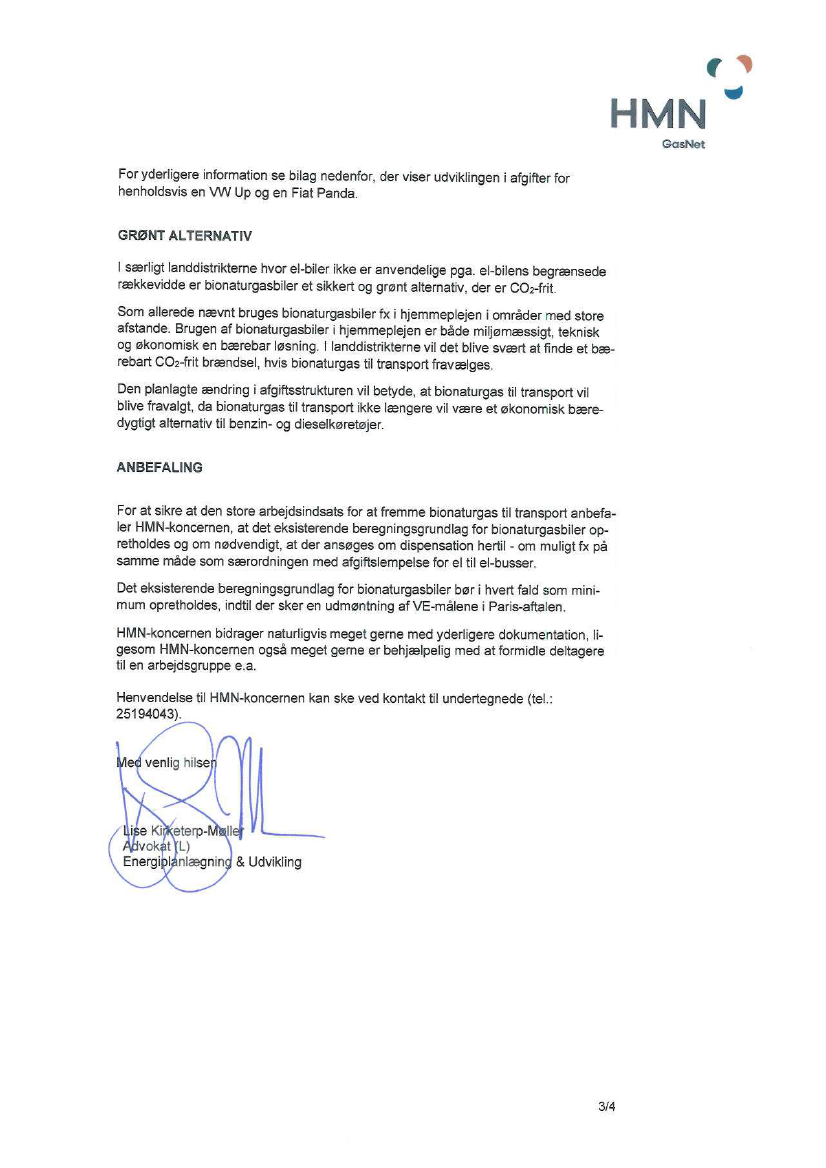 HMN
GasNet

For yderligere information se bilag nedenfor, der viser udviklingen i afgifter for henholdsvis en VW Up og en Fiat Panda.

GRØNT ALTERNATIV

I særligt landdistrikterne hvor el-biler ikke er anvendelige pga. el-bilens begrænsede rækkevidde er bionaturgasbiler et sikkert og grønt alternativ, der er $CO_2$-frit.

Som allerede nævnt bruges bionaturgasbiler fx i hjemmeplejen i områder med store afstande. Brugen af bionaturgasbiler i hjemmeplejen er både miljømæssigt, teknisk og økonomisk en bærebar løsning. I landdistrikterne vil det blive svært at finde et bærebart $CO_2$-frit brændsel, hvis bionaturgas til transport fravælges.

Den planlagte ændring i afgiftsstrukturen vil betyde, at bionaturgas til transport vil blive fravalgt, da bionaturgas til transport ikke længere vil være et økonomisk bæredygtigt alternativ til benzin- og dieselkøretøjer.

ANBEFALING

For at sikre at den store arbejdsindsats for at fremme bionaturgas til transport anbefaler HMN-koncernen, at det eksisterende beregningsgrundlag for bionaturgasbiler opretholdes og om nødvendigt, at der ansøges om dispensation hertil - om muligt fx på samme måde som særordningen med afgiftslempelse for el til el-busser.

Det eksisterende beregningsgrundlag for bionaturgasbiler bør i hvert fald som minimum opretholdes, indtil der sker en udmøntning af VE-målene i Paris-aftalen.

HMN-koncernen bidrager naturligvis meget gerne med yderligere dokumentation, ligesom HMN-koncernen også meget gerne er behjælpelig med at formidle deltagere til en arbejdsgruppe e.a.

Henvendelse til HMN-koncernen kan ske ved kontakt til undertegnede (tel.: 25194043).

Med venlig hilsen

Lise Kirketerp-Møller
Advokat (L)
Energiplanlægning & Udvikling

3/4